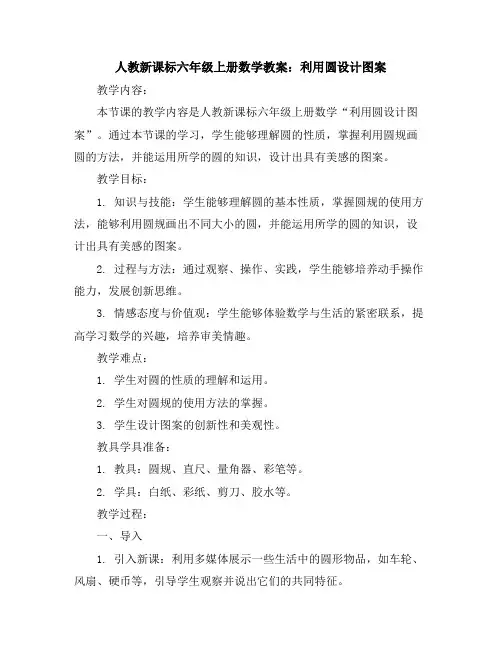 人教新课标六年级上册数学教案：利用圆设计图案

教学内容：

本节课的教学内容是人教新课标六年级上册数学“利用圆设计图案”。通过本节课的学习，学生能够理解圆的性质，掌握利用圆规画圆的方法，并能运用所学的圆的知识，设计出具有美感的图案。

教学目标：

1. 知识与技能：学生能够理解圆的基本性质，掌握圆规的使用方法，能够利用圆规画出不同大小的圆，并能运用所学的圆的知识，设计出具有美感的图案。

2. 过程与方法：通过观察、操作、实践，学生能够培养动手操作能力，发展创新思维。

3. 情感态度与价值观：学生能够体验数学与生活的紧密联系，提高学习数学的兴趣，培养审美情趣。

教学难点：

1. 学生对圆的性质的理解和运用。

2. 学生对圆规的使用方法的掌握。

3. 学生设计图案的创新性和美观性。

教具学具准备：

1. 教具：圆规、直尺、量角器、彩笔等。

2. 学具：白纸、彩纸、剪刀、胶水等。

教学过程：

一、导入

1. 引入新课：利用多媒体展示一些生活中的圆形物品，如车轮、风扇、硬币等，引导学生观察并说出它们的共同特征。